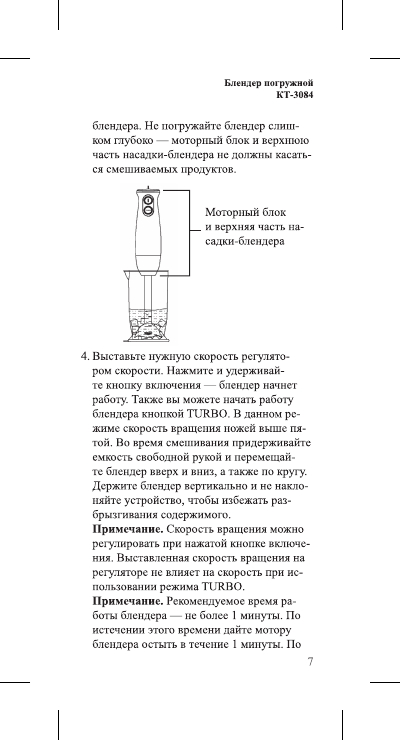 Блендер погружной
КТ-3084

блендера. Не погружайте блендер слишком глубоко — моторный блок и верхнюю часть насадки-блендера не должны касаться смешиваемых продуктов.

Моторный блок и верхняя часть насадки-блендера

4. Выставьте нужную скорость регулятором скорости. Нажмите и удерживайте кнопку включения — блендер начнет работу. Также вы можете начать работу блендера кнопкой TURBO. В данном режиме скорость вращения ножей выше пятой. Во время смешивания придерживайте емкость свободной рукой и перемещайте блендер вверх и вниз, а также по кругу. Держите блендер вертикально и не наклоняйте устройство, чтобы избежать разбрызгивания содержимого.
**Примечание.** Скорость вращения можно регулировать при нажатой кнопке включения. Выставленная скорость вращения на регуляторе не влияет на скорость при использовании режима TURBO.
**Примечание.** Рекомендуемое время работы блендера — не более 1 минуты. По истечении этого времени дайте мотору блендера остыть в течение 1 минуты. По

7